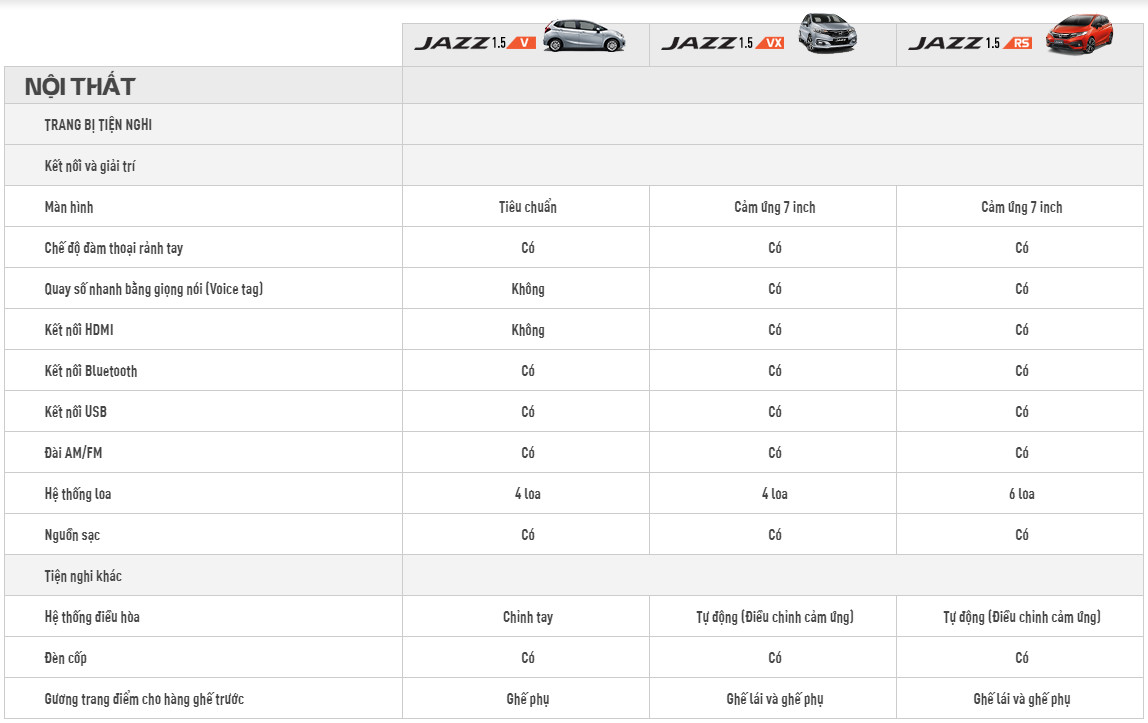 | | JAZZ 1.5 V | JAZZ 1.5 VX | JAZZ 1.5 RS |
|---|---|---|---|
| NỘI THẤT | | | |
| TRANG BỊ TIỆN NGHI | | | |
| Kết nối và giải trí | | | |
| Màn hình | Tiêu chuẩn | Cảm ứng 7 inch | Cảm ứng 7 inch |
| Chế độ đàm thoại rảnh tay | Có | Có | Có |
| Quay số nhanh bằng giọng nói (Voice tag) | Không | Có | Có |
| Kết nối HDMI | Không | Có | Có |
| Kết nối Bluetooth | Có | Có | Có |
| Kết nối USB | Có | Có | Có |
| Đài AM/FM | Có | Có | Có |
| Hệ thống loa | 4 loa | 4 loa | 6 loa |
| Nguồn sạc | Có | Có | Có |
| Tiện nghi khác | | | |
| Hệ thống điều hòa | Chỉnh tay | Tự động (Điều chỉnh cảm ứng) | Tự động (Điều chỉnh cảm ứng) |
| Đèn cốp | Có | Có | Có |
| Gương trang điểm cho hàng ghế trước | Ghế phụ | Ghế lái và ghế phụ | Ghế lái và ghế phụ |